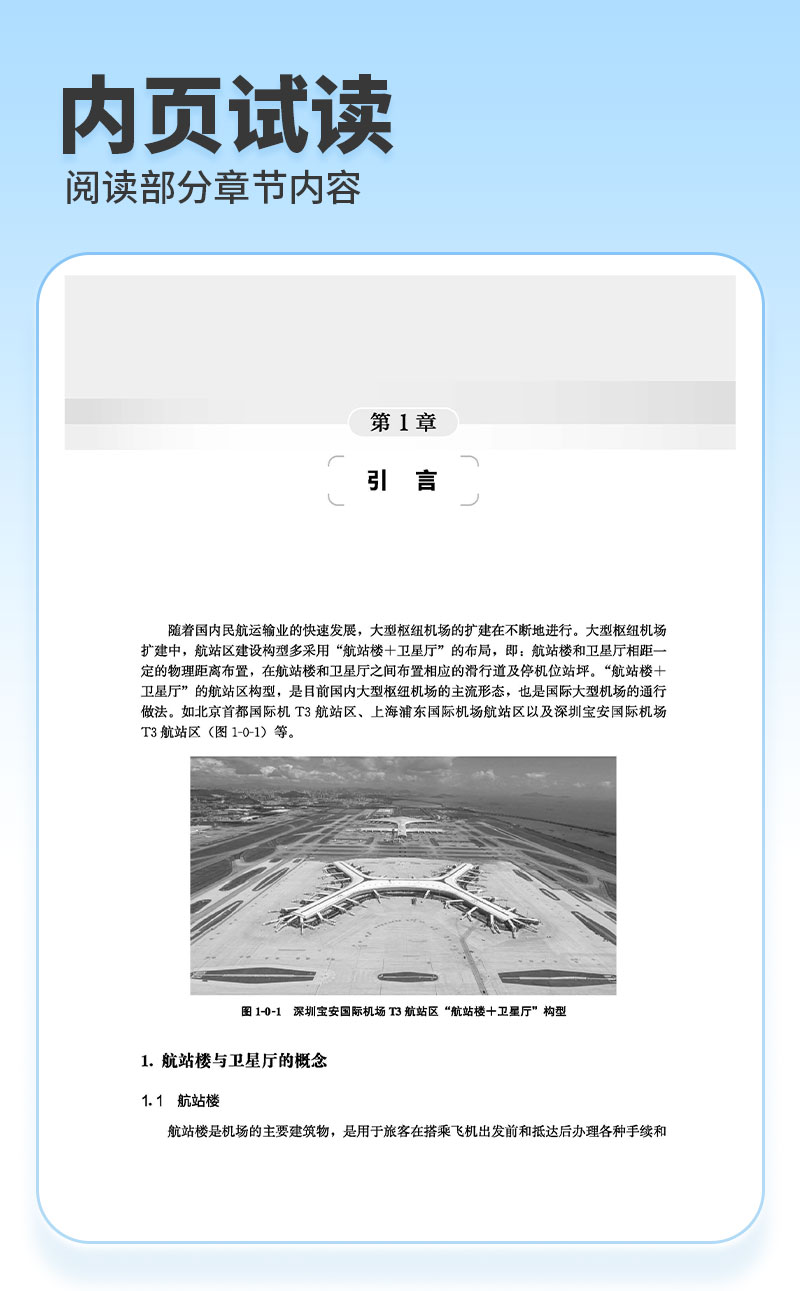 内页试读

阅读部分章节内容

第 1 章

引 言

随着国内民航运输业的快速发展，大型枢纽机场的扩建在不断地进行。大型枢纽机场扩建中，航站区建设构型多采用“航站楼＋卫星厅”的布局，即：航站楼和卫星厅相距一定的物理距离布置，在航站楼和卫星厅之间布置相应的滑行道及停机位站坪。“航站楼＋卫星厅”的航站区构型，是目前国内大型枢纽机场的主流形态，也是国际大型机场的通行做法。如北京首都国际机 T3 航站区、上海浦东国际机场航站区以及深圳宝安国际机场 T3 航站区（图 1-0-1）等。

图 1-0-1 深圳宝安国际机场 T3 航站区“航站楼＋卫星厅”构型

1. 航站楼与卫星厅的概念

1.1 航站楼

航站楼是机场的主要建筑物，是用于旅客在搭乘飞机出发前和抵达后办理各种手续和